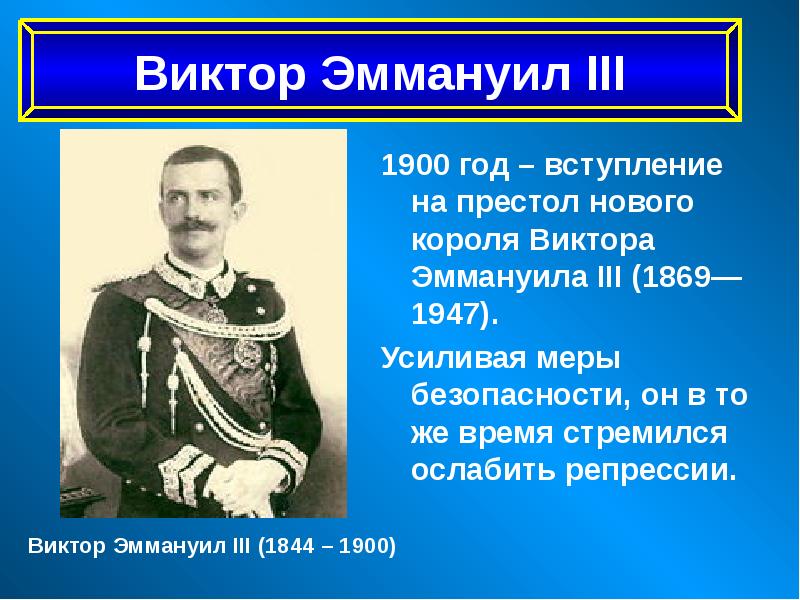 Виктор Эммануил III

1900 год – вступление на престол нового короля Виктора Эммануила III (1869—1947).

Усиливая меры безопасности, он в то же время стремился ослабить репрессии.

Виктор Эммануил III (1844 – 1900)